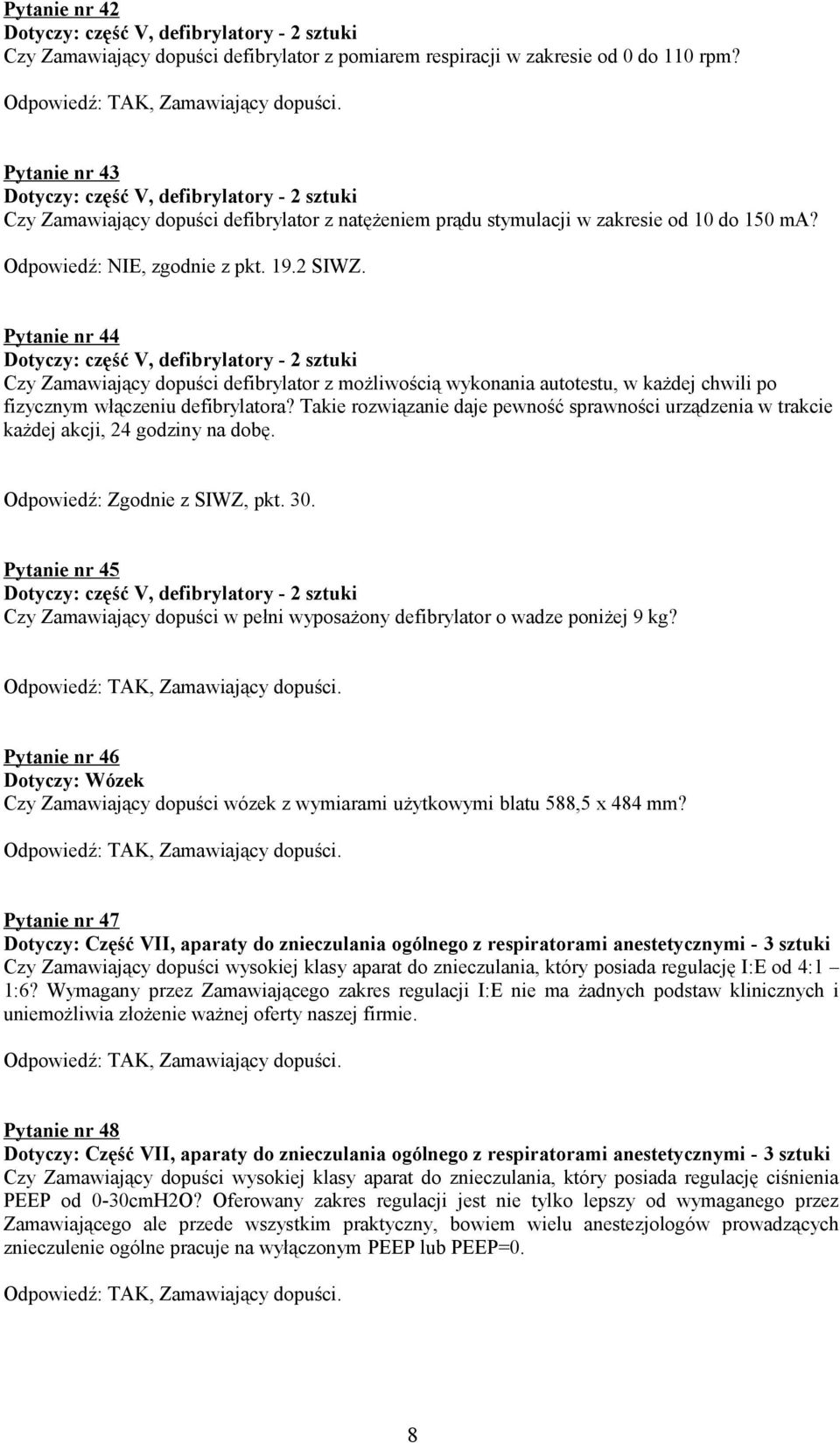 Pytanie nr 42
Dotyczy: część V, defibrylatory - 2 sztuki
Czy Zamawiający dopuści defibrylator z pomiarem respiracji w zakresie od 0 do 110 rpm?

Odpowiedź: TAK, Zamawiający dopuści.

Pytanie nr 43
Dotyczy: część V, defibrylatory - 2 sztuki
Czy Zamawiający dopuści defibrylator z natężeniem prądu stymulacji w zakresie od 10 do 150 mA?

Odpowiedź: NIE, zgodnie z pkt. 19.2 SIWZ.

Pytanie nr 44
Dotyczy: część V, defibrylatory - 2 sztuki
Czy Zamawiający dopuści defibrylator z możliwością wykonania autotestu, w każdej chwili po fizycznym włączeniu defibrylatora? Takie rozwiązanie daje pewność sprawności urządzenia w trakcie każdej akcji, 24 godziny na dobę.

Odpowiedź: Zgodnie z SIWZ, pkt. 30.

Pytanie nr 45
Dotyczy: część V, defibrylatory - 2 sztuki
Czy Zamawiający dopuści w pełni wyposażony defibrylator o wadze poniżej 9 kg?

Odpowiedź: TAK, Zamawiający dopuści.

Pytanie nr 46
Dotyczy: Wózek
Czy Zamawiający dopuści wózek z wymiarami użytkowymi blatu 588,5 x 484 mm?

Odpowiedź: TAK, Zamawiający dopuści.

Pytanie nr 47
Dotyczy: Część VII, aparaty do znieczulania ogólnego z respiratorami anestetycznymi - 3 sztuki
Czy Zamawiający dopuści wysokiej klasy aparat do znieczulania, który posiada regulację I:E od 4:1 – 1:6? Wymagany przez Zamawiającego zakres regulacji I:E nie ma żadnych podstaw klinicznych i uniemożliwia złożenie ważnej oferty naszej firmie.

Odpowiedź: TAK, Zamawiający dopuści.

Pytanie nr 48
Dotyczy: Część VII, aparaty do znieczulania ogólnego z respiratorami anestetycznymi - 3 sztuki
Czy Zamawiający dopuści wysokiej klasy aparat do znieczulania, który posiada regulację ciśnienia PEEP od 0-30cmH2O? Oferowany zakres regulacji jest nie tylko lepszy od wymaganego przez Zamawiającego ale przede wszystkim praktyczny, bowiem wielu anestezjologów prowadzących znieczulenie ogólne pracuje na wyłączonym PEEP lub PEEP=0.

Odpowiedź: TAK, Zamawiający dopuści.

8